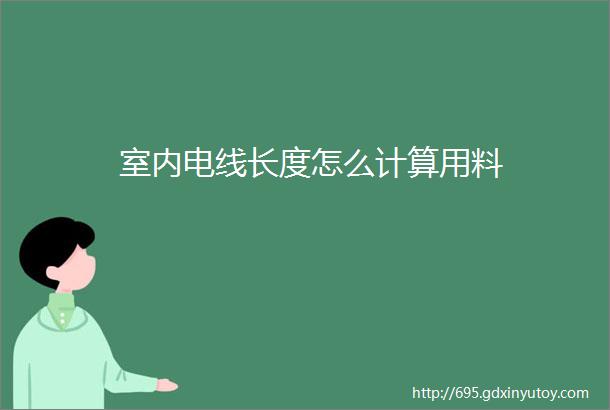 室内电线长度怎么计算用料

http://695.gdxinyutoy.com